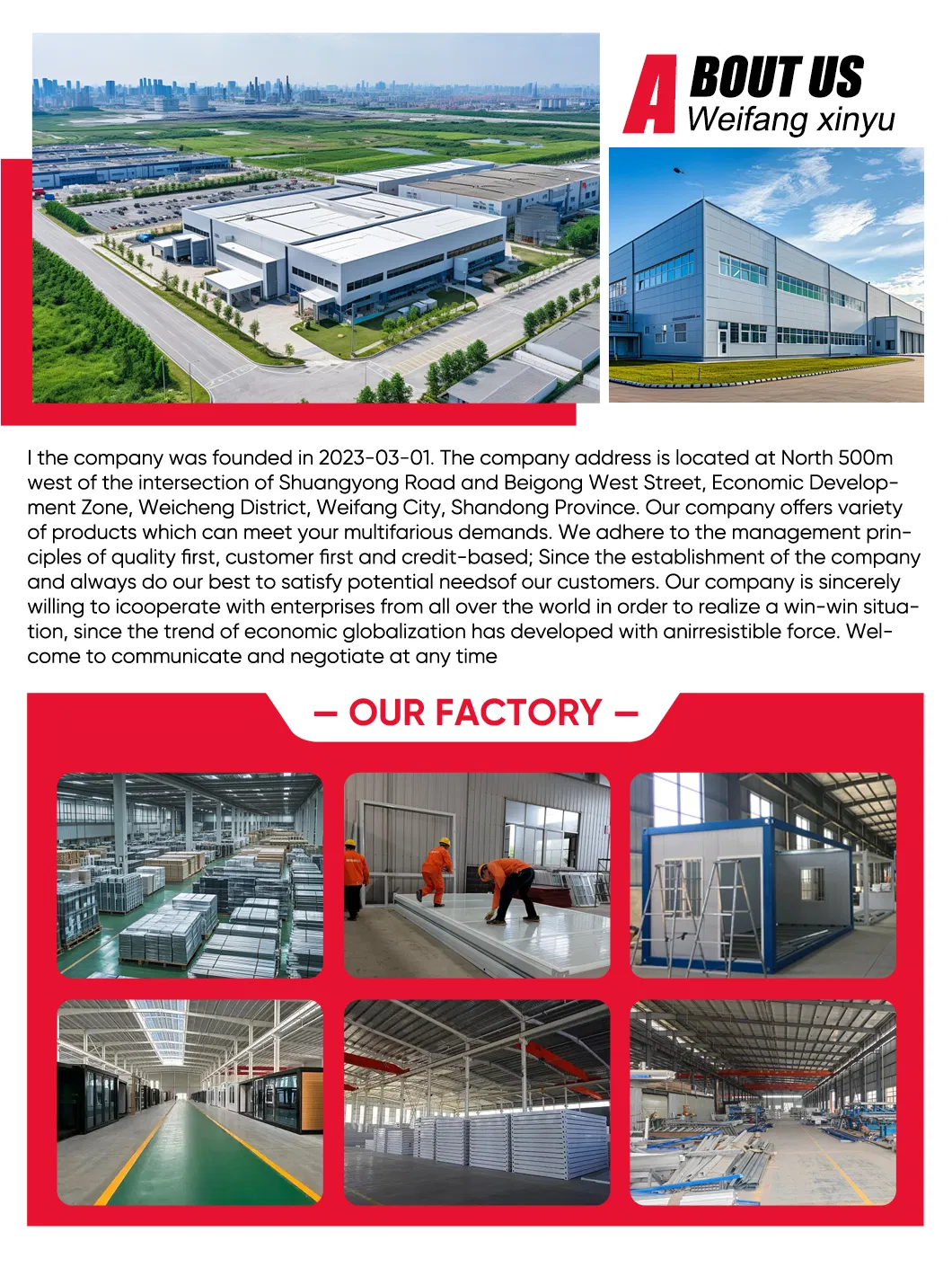 ABOUT US
Weifang xinyu

I the company was founded in 2023-03-01. The company address is located at North 500m west of the intersection of Shuangyong Road and Beigong West Street, Economic Development Zone, Weicheng District, Weifang City, Shandong Province. Our company offers variety of products which can meet your multifarious demands. We adhere to the management principles of quality first, customer first and credit-based; Since the establishment of the company and always do our best to satisfy potential needsof our customers. Our company is sincerely willing to icooperate with enterprises from all over the world in order to realize a win-win situation, since the trend of economic globalization has developed with anirresistible force. Welcome to communicate and negotiate at any time

— OUR FACTORY —